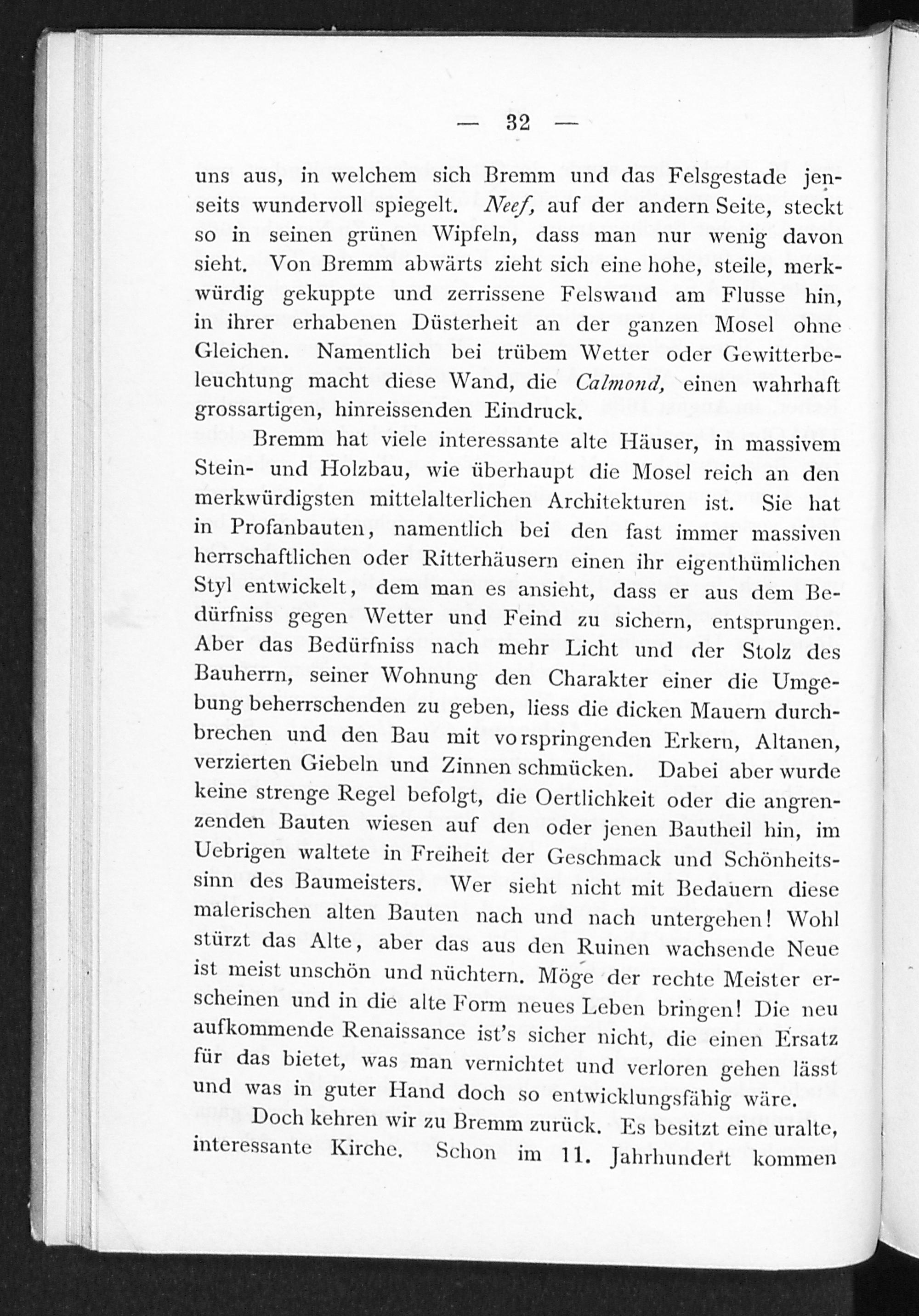 — 32 —

uns aus, in welchem sich Bremm und das Felsgestade jenseits wundervoll spiegelt. Neef, auf der andern Seite, steckt so in seinen grünen Wipfeln, dass man nur wenig davon sieht. Von Bremm abwärts zieht sich eine hohe, steile, merkwürdig gekuppte und zerrissene Felswand am Flusse hin, in ihrer erhabenen Düsterheit an der ganzen Mosel ohne Gleichen. Namentlich bei trübem Wetter oder Gewitterbeleuchtung macht diese Wand, die Calmond, einen wahrhaft grossartigen, hinreissenden Eindruck.

Bremm hat viele interessante alte Häuser, in massivem Stein- und Holzbau, wie überhaupt die Mosel reich an den merkwürdigsten mittelalterlichen Architekturen ist. Sie hat in Profanbauten, namentlich bei den fast immer massiven herrschaftlichen oder Ritterhäusern einen ihr eigenthümlichen Styl entwickelt, dem man es ansieht, dass er aus dem Bedürfniss gegen Wetter und Feind zu sichern, entsprungen. Aber das Bedürfniss nach mehr Licht und der Stolz des Bauherrn, seiner Wohnung den Charakter einer die Umgebung beherrschenden zu geben, liess die dicken Mauern durchbrechen und den Bau mit vorspringenden Erkern, Altanen, verzierten Giebeln und Zinnen schmücken. Dabei aber wurde keine strenge Regel befolgt, die Oertlichkeit oder die angrenzenden Bauten wiesen auf den oder jenen Bautheil hin, im Uebrigen waltete in Freiheit der Geschmack und Schönheitssinn des Baumeisters. Wer sieht nicht mit Bedauern diese malerischen alten Bauten nach und nach untergehen! Wohl stürzt das Alte, aber das aus den Ruinen wachsende Neue ist meist unschön und nüchtern. Möge der rechte Meister erscheinen und in die alte Form neues Leben bringen! Die neu aufkommende Renaissance ist's sicher nicht, die einen Ersatz für das bietet, was man vernichtet und verloren gehen lässt und was in guter Hand doch so entwicklungsfähig wäre.

Doch kehren wir zu Bremm zurück. Es besitzt eine uralte, interessante Kirche. Schon im 11. Jahrhundert kommen